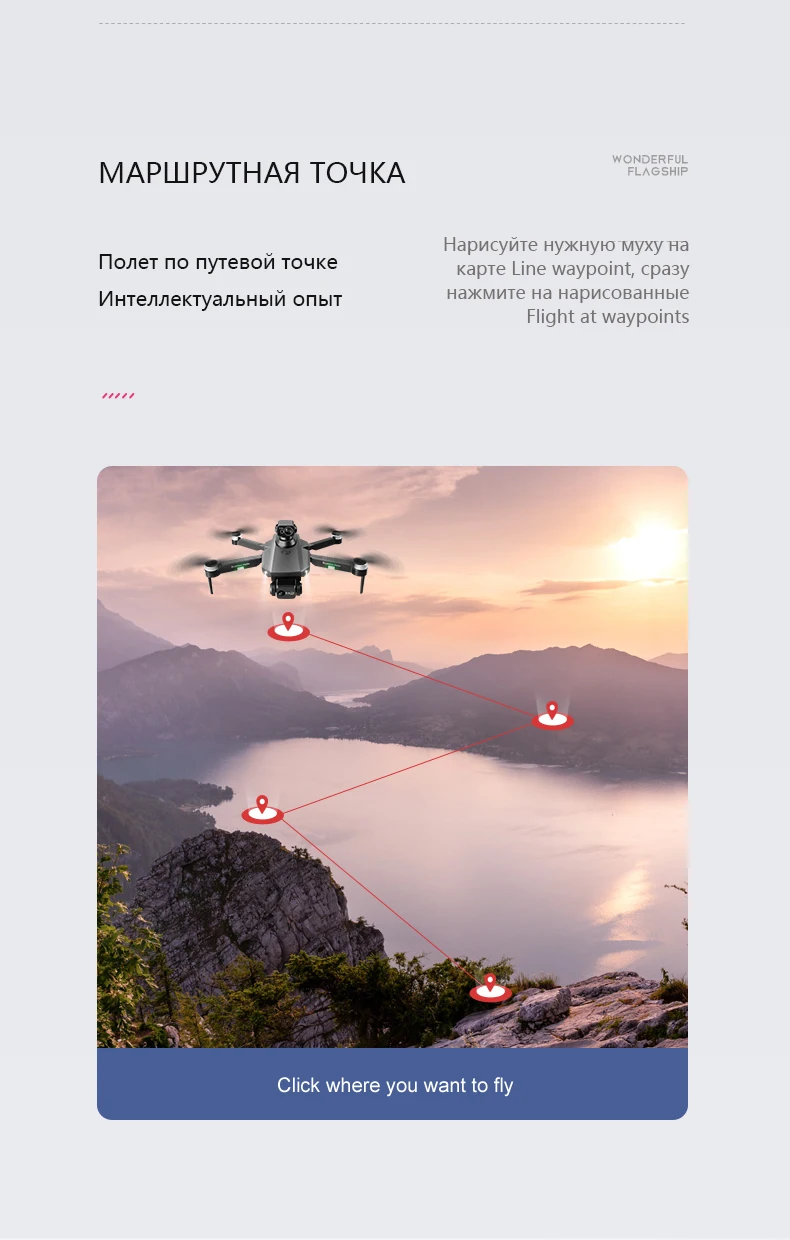 МАРШРУТНАЯ ТОЧКА

WONDERFUL FLAGSHIP

Полет по путевой точке
Интеллектуальный опыт

Нарисуйте нужную муху на карте Line waypoint, сразу нажмите на нарисованные Flight at waypoints

Click where you want to fly